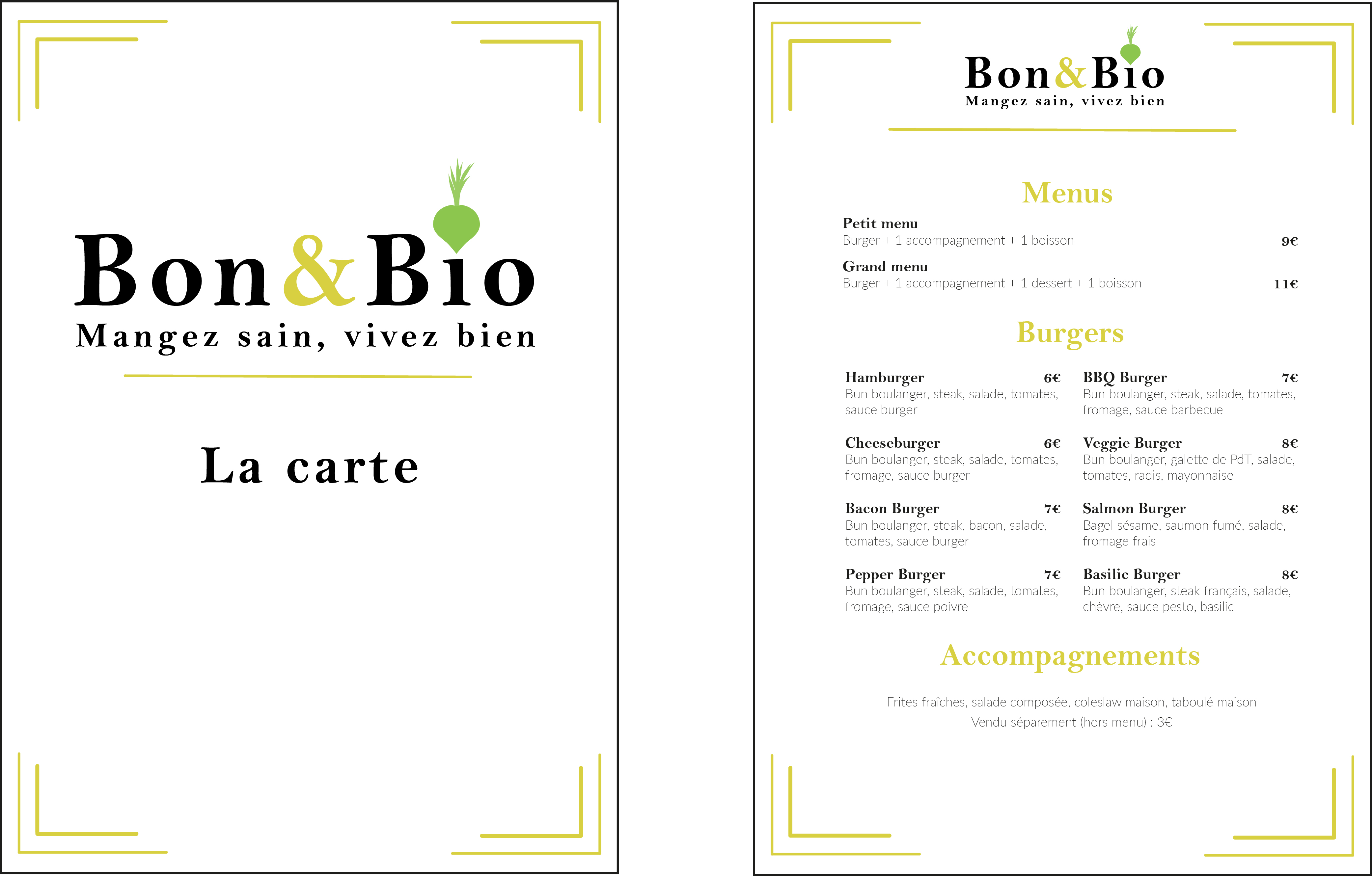 Bon&Bio
Mangez sain, vivez bien

La carte

Bon&Bio
Mangez sain, vivez bien

Menus

Petit menu
Burger + 1 accompagnement + 1 boisson 9€

Grand menu
Burger + 1 accompagnement + 1 dessert + 1 boisson 11€

Burgers

Hamburger 6€
Bun boulanger, steak, salade, tomates, sauce burger

Cheeseburger 6€
Bun boulanger, steak, salade, tomates, fromage, sauce burger

Bacon Burger 7€
Bun boulanger, steak, bacon, salade, tomates, sauce burger

Pepper Burger 7€
Bun boulanger, steak, salade, tomates, fromage, sauce poivre

BBQ Burger 7€
Bun boulanger, steak, salade, tomates, fromage, sauce barbecue

Veggie Burger 8€
Bun boulanger, galette de PdT, salade, tomates, radis, mayonnaise

Salmon Burger 8€
Bagel sésame, saumon fumé, salade, fromage frais

Basilic Burger 8€
Bun boulanger, steak français, salade, chèvre, sauce pesto, basilic

Accompagnements

Frites fraîches, salade composée, coleslaw maison, taboulé maison
Vendu séparement (hors menu) : 3€